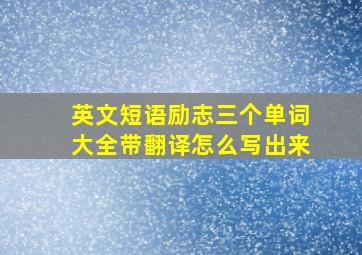 英文短语励志三个单词大全带翻译怎么写出来